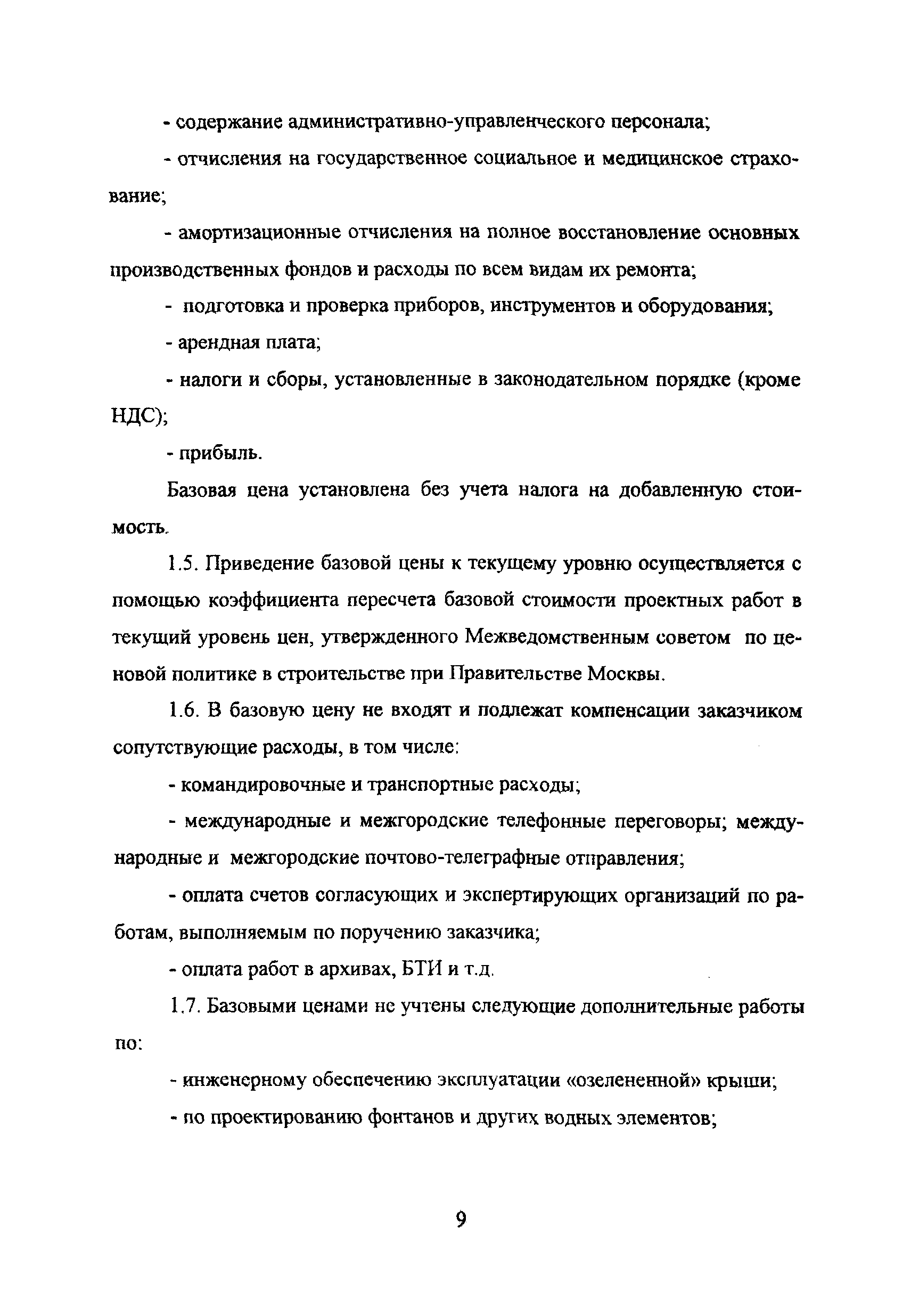 - содержание административно-управленческого персонала;

- отчисления на государственное социальное и медицинское страхование;

- амортизационные отчисления на полное восстановление основных производственных фондов и расходы по всем видам их ремонта;

- подготовка и проверка приборов, инструментов и оборудования;

- арендная плата;

- налоги и сборы, установленные в законодательном порядке (кроме НДС);

- прибыль.

Базовая цена установлена без учета налога на добавленную стоимость.

1.5. Приведение базовой цены к текущему уровню осуществляется с помощью коэффициента пересчета базовой стоимости проектных работ в текущий уровень цен, утвержденного Межведомственным советом по ценовой политике в строительстве при Правительстве Москвы.

1.6. В базовую цену не входят и подлежат компенсации заказчиком сопутствующие расходы, в том числе:

- командировочные и транспортные расходы;

- международные и межгородские телефонные переговоры; международные и межгородские почтово-телеграфные отправления;

- оплата счетов согласующих и экспертирующих организаций по работам, выполняемым по поручению заказчика;

- оплата работ в архивах, БТИ и т.д.

1.7. Базовыми ценами не учтены следующие дополнительные работы по:

- инженерному обеспечению эксплуатации «озелененной» крыши;

- по проектированию фонтанов и других водных элементов;

9